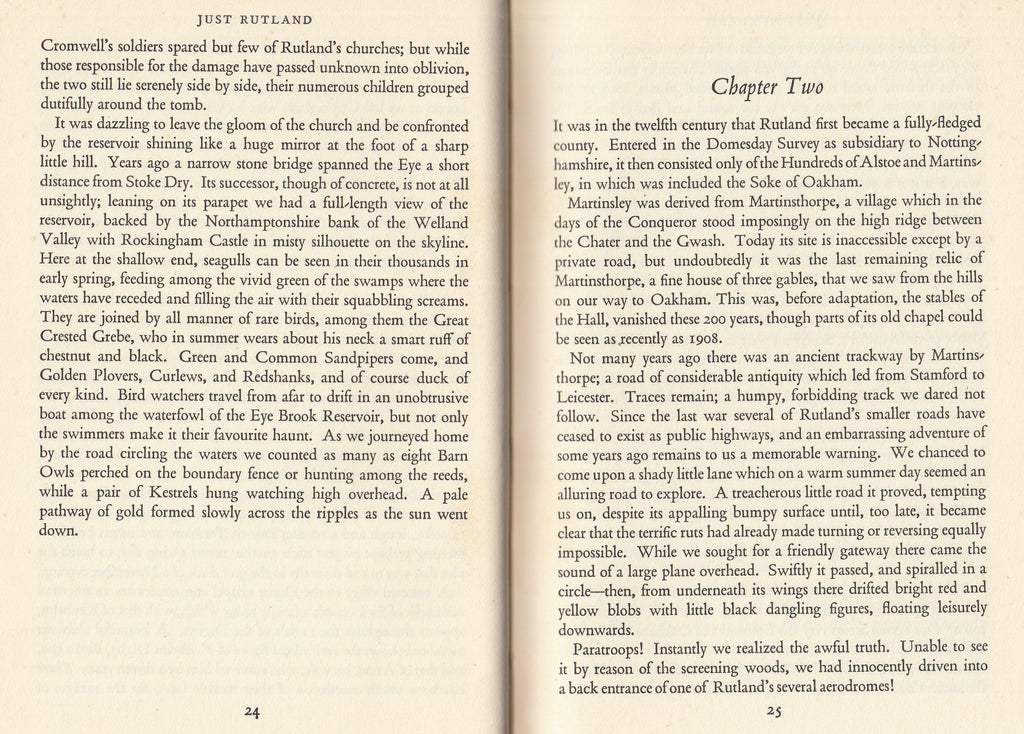 JUST RUTLAND

Cromwell's soldiers spared but few of Rutland's churches; but while those responsible for the damage have passed unknown into oblivion, the two still lie serenely side by side, their numerous children grouped dutifully around the tomb.

It was dazzling to leave the gloom of the church and be confronted by the reservoir shining like a huge mirror at the foot of a sharp little hill. Years ago a narrow stone bridge spanned the Eye a short distance from Stoke Dry. Its successor, though of concrete, is not at all unsightly; leaning on its parapet we had a full-length view of the reservoir, backed by the Northamptonshire bank of the Welland Valley with Rockingham Castle in misty silhouette on the skyline. Here at the shallow end, seagulls can be seen in their thousands in early spring, feeding among the vivid green of the swamps where the waters have receded and filling the air with their squabbling screams. They are joined by all manner of rare birds, among them the Great Crested Grebe, who in summer wears about his neck a smart ruff of chestnut and black. Green and Common Sandpipers come, and Golden Plovers, Curlews, and Redshanks, and of course duck of every kind. Bird watchers travel from afar to drift in an unobtrusive boat among the waterfowl of the Eye Brook Reservoir, but not only the swimmers make it their favourite haunt. As we journeyed home by the road circling the waters we counted as many as eight Barn Owls perched on the boundary fence or hunting among the reeds, while a pair of Kestrels hung watching high overhead. A pale pathway of gold formed slowly across the ripples as the sun went down.

24

Chapter Two

It was in the twelfth century that Rutland first became a fully-fledged county. Entered in the Domesday Survey as subsidiary to Nottinghamshire, it then consisted only of the Hundreds of Alstoe and Martinsley, in which was included the Soke of Oakham.

Martinsley was derived from Martinsthorpe, a village which in the days of the Conqueror stood imposingly on the high ridge between the Chater and the Gwash. Today its site is inaccessible except by a private road, but undoubtedly it was the last remaining relic of Martinsthorpe, a fine house of three gables, that we saw from the hills on our way to Oakham. This was, before adaptation, the stables of the Hall, vanished these 200 years, though parts of its old chapel could be seen as recently as 1908.

Not many years ago there was an ancient trackway by Martinsthorpe; a road of considerable antiquity which led from Stamford to Leicester. Traces remain; a humpy, forbidding track we dared not follow. Since the last war several of Rutland's smaller roads have ceased to exist as public highways, and an embarrassing adventure of some years ago remains to us a memorable warning. We chanced to come upon a shady little lane which on a warm summer day seemed an alluring road to explore. A treacherous little road it proved, tempting us on, despite its appalling bumpy surface until, too late, it became clear that the terrific ruts had already made turning or reversing equally impossible. While we sought for a friendly gateway there came the sound of a large plane overhead. Swiftly it passed, and spiralled in a circle—then, from underneath its wings there drifted bright red and yellow blobs with little black dangling figures, floating leisurely downwards.

Paratroops! Instantly we realized the awful truth. Unable to see it by reason of the screening woods, we had innocently driven into a back entrance of one of Rutland's several aerodromes!

25